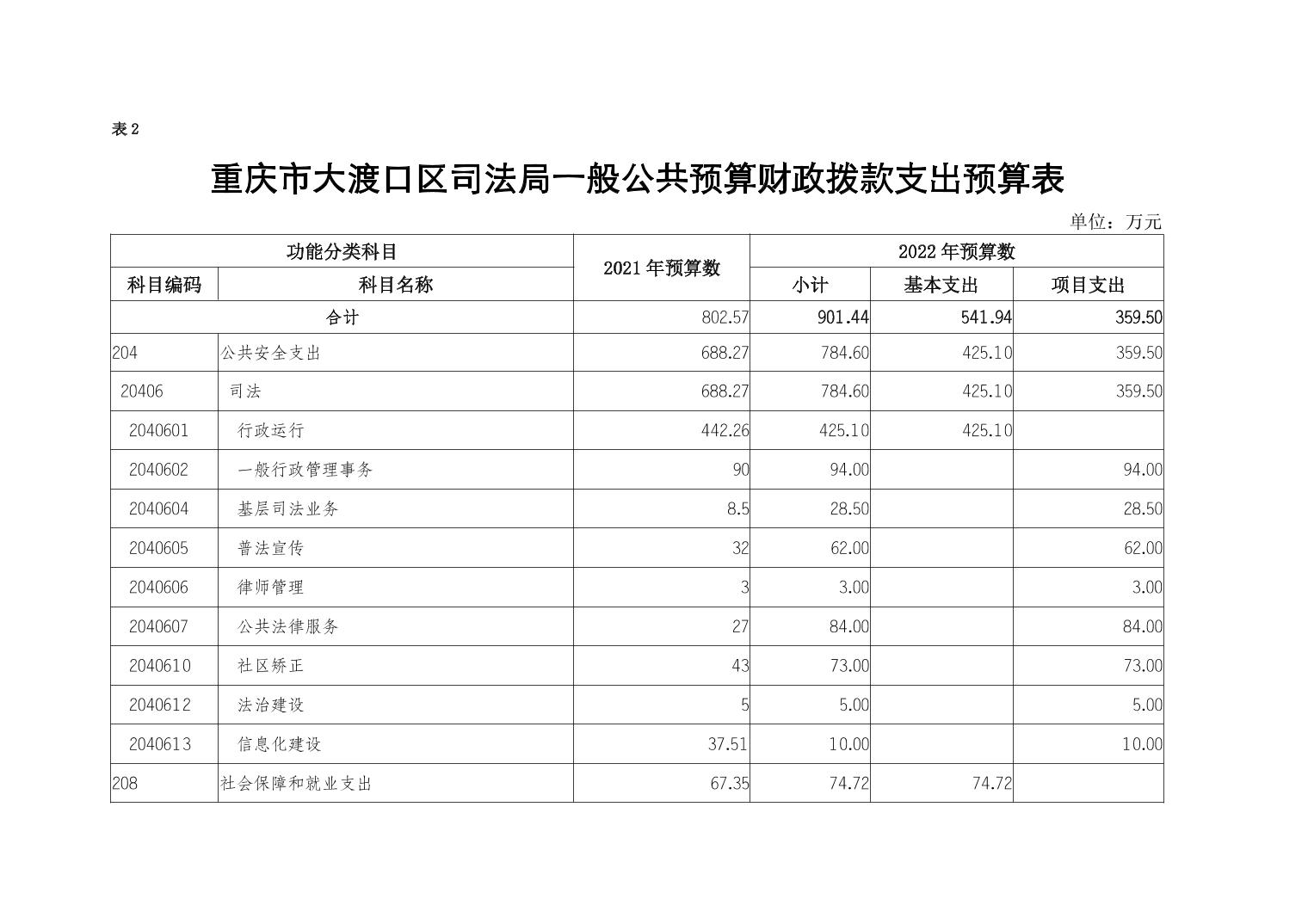 表 2

重庆市大渡口区司法局一般公共预算财政拨款支出预算表

单位：万元

| 功能分类科目 | | 2021 年预算数 | 2022 年预算数 | | |
|---|---|---|---|---|---|
| 科目编码 | 科目名称 | | 小计 | 基本支出 | 项目支出 |
| 合计 | | 802.57 | 901.44 | 541.94 | 359.50 |
| 204 | 公共安全支出 | 688.27 | 784.60 | 425.10 | 359.50 |
| 20406 | 司法 | 688.27 | 784.60 | 425.10 | 359.50 |
| 2040601 | 行政运行 | 442.26 | 425.10 | 425.10 | |
| 2040602 | 一般行政管理事务 | 90 | 94.00 | | 94.00 |
| 2040604 | 基层司法业务 | 8.5 | 28.50 | | 28.50 |
| 2040605 | 普法宣传 | 32 | 62.00 | | 62.00 |
| 2040606 | 律师管理 | 3 | 3.00 | | 3.00 |
| 2040607 | 公共法律服务 | 27 | 84.00 | | 84.00 |
| 2040610 | 社区矫正 | 43 | 73.00 | | 73.00 |
| 2040612 | 法治建设 | 5 | 5.00 | | 5.00 |
| 2040613 | 信息化建设 | 37.51 | 10.00 | | 10.00 |
| 208 | 社会保障和就业支出 | 67.35 | 74.72 | 74.72 | |